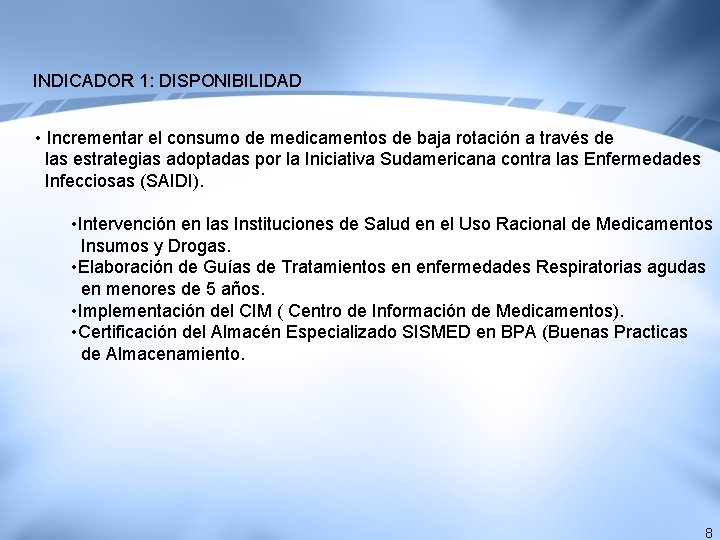 INDICADOR 1: DISPONIBILIDAD

• Incrementar el consumo de medicamentos de baja rotación a través de las estrategias adoptadas por la Iniciativa Sudamericana contra las Enfermedades Infecciosas (SAIDI).

• Intervención en las Instituciones de Salud en el Uso Racional de Medicamentos Insumos y Drogas.
• Elaboración de Guías de Tratamientos en enfermedades Respiratorias agudas en menores de 5 años.
• Implementación del CIM ( Centro de Información de Medicamentos).
• Certificación del Almacén Especializado SISMED en BPA (Buenas Practicas de Almacenamiento.

8